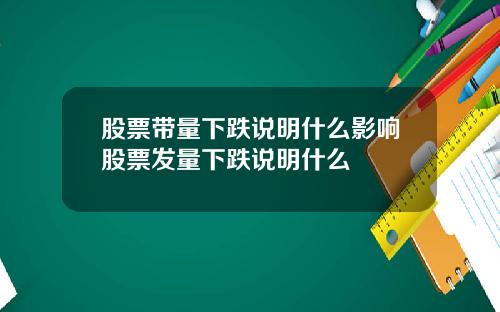 股票带量下跌说明什么影响
股票发量下跌说明什么